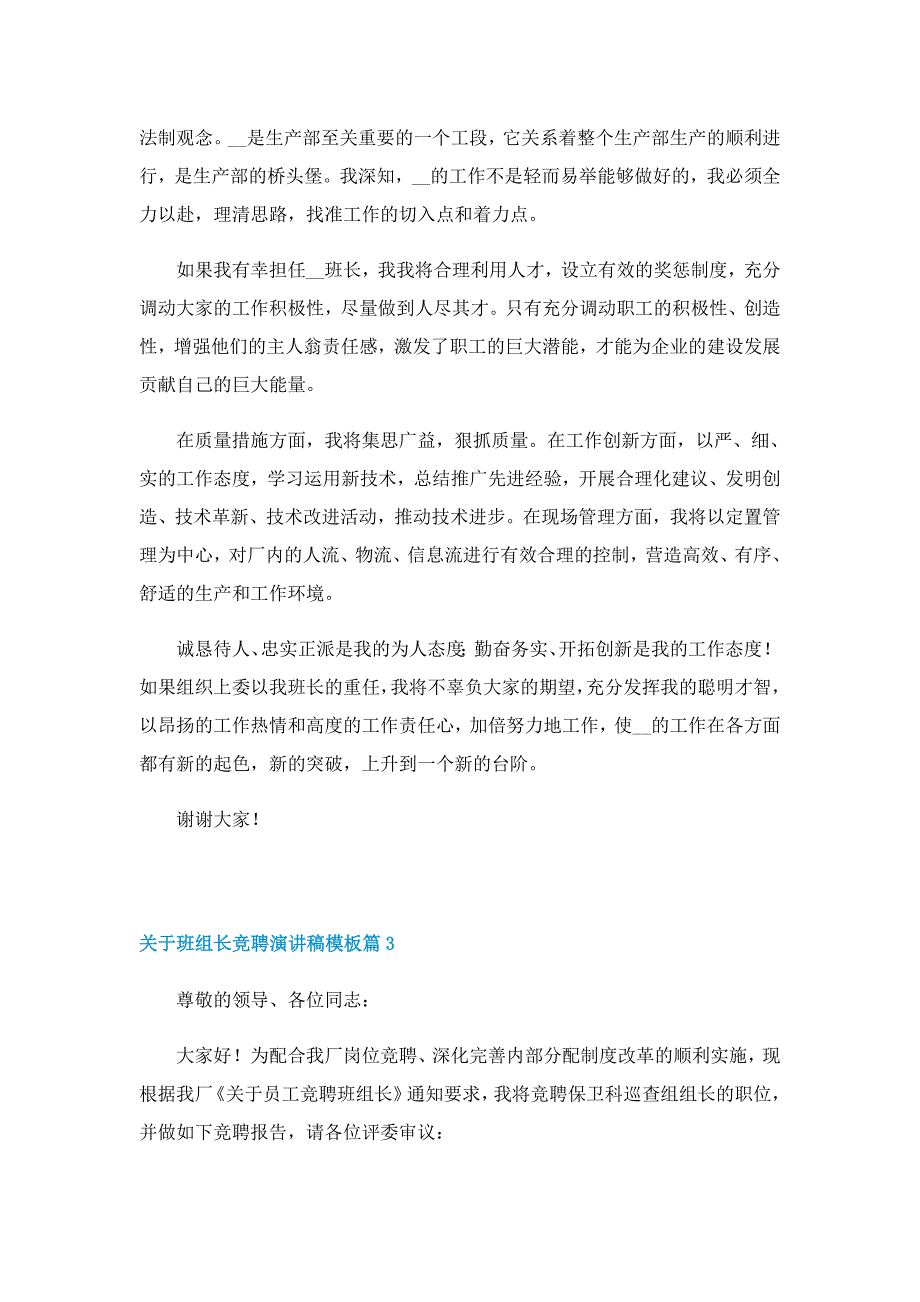 法制观念。__是生产部至关重要的一个工段，它关系着整个生产部生产的顺利进行，是生产部的桥头堡。我深知，__的工作不是轻而易举能够做好的，我必须全力以赴，理清思路，找准工作的切入点和着力点。

如果我有幸担任__班长，我我将合理利用人才，设立有效的奖惩制度，充分调动大家的工作积极性，尽量做到人尽其才。只有充分调动职工的积极性、创造性，增强他们的主人翁责任感，激发了职工的巨大潜能，才能为企业的建设发展贡献自己的巨大能量。

在质量措施方面，我将集思广益，狠抓质量。在工作创新方面，以严、细、实的工作态度，学习运用新技术，总结推广先进经验，开展合理化建议、发明创造、技术革新、技术改进活动，推动技术进步。在现场管理方面，我将以定置管理为中心，对厂内的人流、物流、信息流进行有效合理的控制，营造高效、有序、舒适的生产和工作环境。

诚恳待人、忠实正派是我的为人态度; 勤奋务实、开拓创新是我的工作态度！如果组织上委以我班长的重任，我将不辜负大家的期望，充分发挥我的聪明才智，以昂扬的工作热情和高度的工作责任心，加倍努力地工作，使__的工作在各方面都有新的起色，新的突破，上升到一个新的台阶。

谢谢大家！

关于班组长竞聘演讲稿模板篇 3

尊敬的领导、各位同志：

大家好！为配合我厂岗位竞聘、深化完善内部分配制度改革的顺利实施，现根据我厂《关于员工竞聘班组长》通知要求，我将竞聘保卫科巡查组组长的职位，并做如下竞聘报告，请各位评委审议：